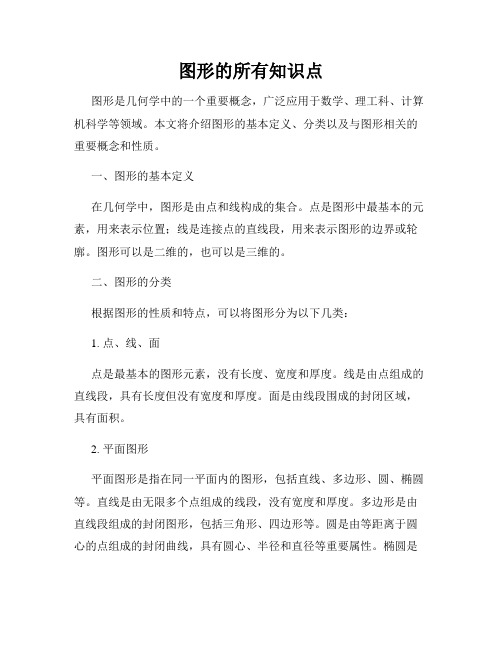 图形的所有知识点

图形是几何学中的一个重要概念，广泛应用于数学、理工科、计算机科学等领域。本文将介绍图形的基本定义、分类以及与图形相关的重要概念和性质。

一、图形的基本定义

在几何学中，图形是由点和线构成的集合。点是图形中最基本的元素，用来表示位置；线是连接点的直线段，用来表示图形的边界或轮廓。图形可以是二维的，也可以是三维的。

二、图形的分类

根据图形的性质和特点，可以将图形分为以下几类：

1. 点、线、面

点是最基本的图形元素，没有长度、宽度和厚度。线是由点组成的直线段，具有长度但没有宽度和厚度。面是由线段围成的封闭区域，具有面积。

2. 平面图形

平面图形是指在同一平面内的图形，包括直线、多边形、圆、椭圆等。直线是由无限多个点组成的线段，没有宽度和厚度。多边形是由直线段组成的封闭图形，包括三角形、四边形等。圆是由等距离于圆心的点组成的封闭曲线，具有圆心、半径和直径等重要属性。椭圆是